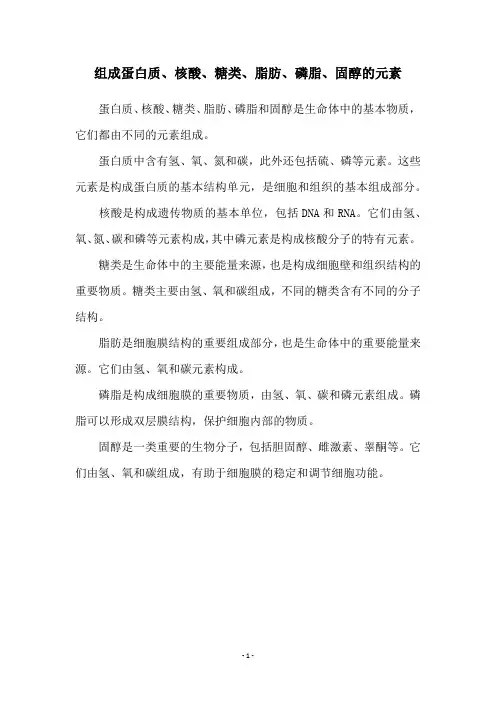 组成蛋白质、核酸、糖类、脂肪、磷脂、固醇的元素

蛋白质、核酸、糖类、脂肪、磷脂和固醇是生命体中的基本物质，它们都由不同的元素组成。

蛋白质中含有氢、氧、氮和碳，此外还包括硫、磷等元素。这些元素是构成蛋白质的基本结构单元，是细胞和组织的基本组成部分。

核酸是构成遗传物质的基本单位，包括 DNA 和 RNA。它们由氢、氧、氮、碳和磷等元素构成，其中磷元素是构成核酸分子的特有元素。

糖类是生命体中的主要能量来源，也是构成细胞壁和组织结构的重要物质。糖类主要由氢、氧和碳组成，不同的糖类含有不同的分子结构。

脂肪是细胞膜结构的重要组成部分，也是生命体中的重要能量来源。它们由氢、氧和碳元素构成。

磷脂是构成细胞膜的重要物质，由氢、氧、碳和磷元素组成。磷脂可以形成双层膜结构，保护细胞内部的物质。

固醇是一类重要的生物分子，包括胆固醇、雌激素、睾酮等。它们由氢、氧和碳组成，有助于细胞膜的稳定和调节细胞功能。

- 1 -